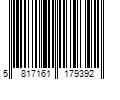 5 817161 179392